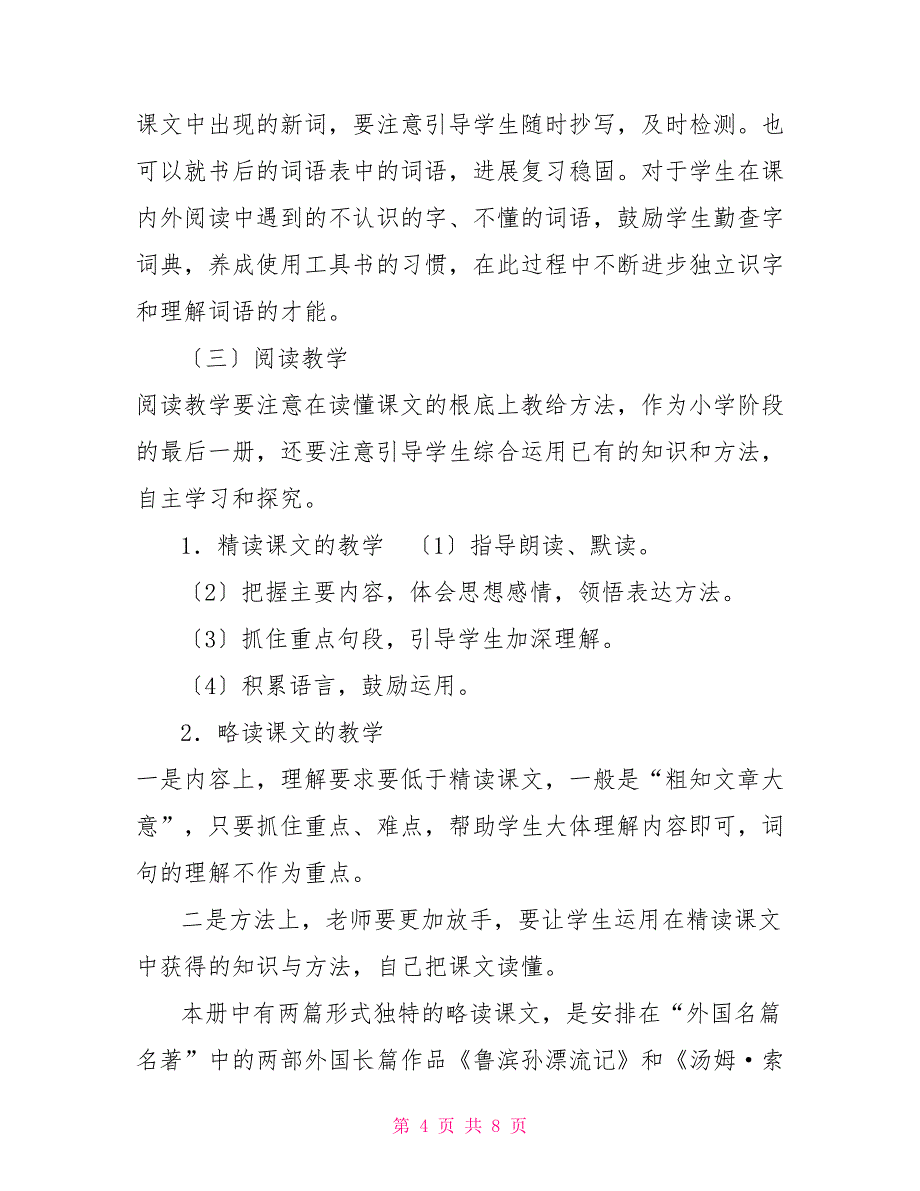 课文中出现的新词，要注意引导学生随时抄写，及时检测。也可以就书后的词语表中的词语，进展复习稳固。对于学生在课内外阅读中遇到的不认识的字、不懂的词语，鼓励学生勤查字词典，养成使用工具书的习惯，在此过程中不断进步独立识字和理解词语的才能。

〔三〕阅读教学

阅读教学要注意在读懂课文的根底上教给方法，作为小学阶段的最后一册，还要注意引导学生综合运用已有的知识和方法，自主学习和探究。

1．精读课文的教学　〔1〕指导朗读、默读。

〔2〕把握主要内容，体会思想感情，领悟表达方法。

〔3〕抓住重点句段，引导学生加深理解。

〔4〕积累语言，鼓励运用。

2．略读课文的教学

一是内容上，理解要求要低于精读课文，一般是“粗知文章大意”，只要抓住重点、难点，帮助学生大体理解内容即可，词句的理解不作为重点。

二是方法上，老师要更加放手，要让学生运用在精读课文中获得的知识与方法，自己把课文读懂。

本册中有两篇形式独特的略读课文，是安排在“外国名篇名著”中的两部外国长篇作品《鲁滨孙漂流记》和《汤姆·索

第 4 页 共 8 页